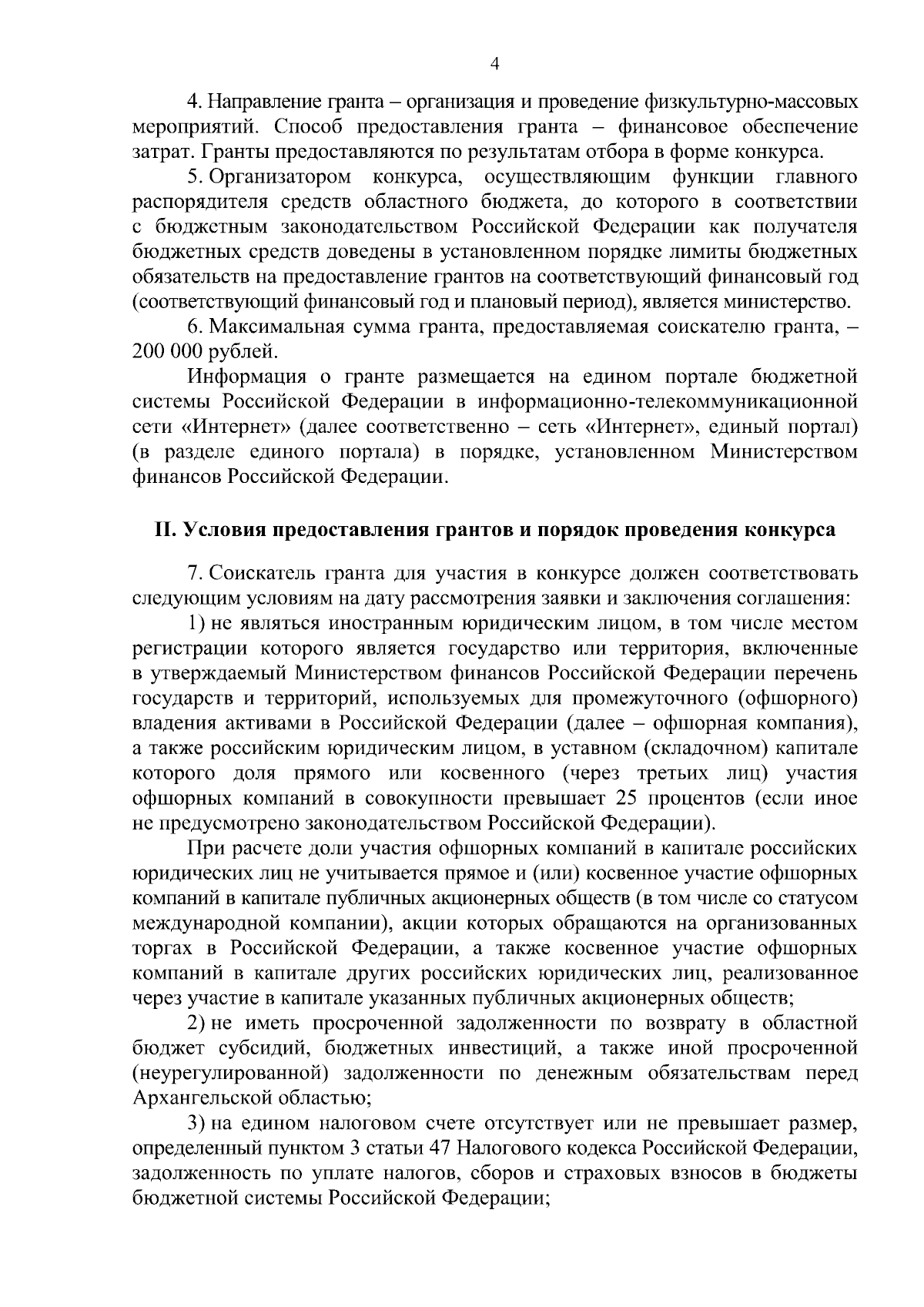 4

4. Направление гранта – организация и проведение физкультурно-массовых мероприятий. Способ предоставления гранта – финансовое обеспечение затрат. Гранты предоставляются по результатам отбора в форме конкурса.

5. Организатором конкурса, осуществляющим функции главного распорядителя средств областного бюджета, до которого в соответствии с бюджетным законодательством Российской Федерации как получателя бюджетных средств доведены в установленном порядке лимиты бюджетных обязательств на предоставление грантов на соответствующий финансовый год (соответствующий финансовый год и плановый период), является министерство.

6. Максимальная сумма гранта, предоставляемая соискателю гранта, – 200 000 рублей.

Информация о гранте размещается на едином портале бюджетной системы Российской Федерации в информационно-телекоммуникационной сети «Интернет» (далее соответственно – сеть «Интернет», единый портал) (в разделе единого портала) в порядке, установленном Министерством финансов Российской Федерации.

II. Условия предоставления грантов и порядок проведения конкурса

7. Соискатель гранта для участия в конкурсе должен соответствовать следующим условиям на дату рассмотрения заявки и заключения соглашения:

1) не являться иностранным юридическим лицом, в том числе местом регистрации которого является государство или территория, включенные в утверждаемый Министерством финансов Российской Федерации перечень государств и территорий, используемых для промежуточного (офшорного) владения активами в Российской Федерации (далее – офшорная компания), а также российским юридическим лицом, в уставном (складочном) капитале которого доля прямого или косвенного (через третьих лиц) участия офшорных компаний в совокупности превышает 25 процентов (если иное не предусмотрено законодательством Российской Федерации).

При расчете доли участия офшорных компаний в капитале российских юридических лиц не учитывается прямое и (или) косвенное участие офшорных компаний в капитале публичных акционерных обществ (в том числе со статусом международной компании), акции которых обращаются на организованных торгах в Российской Федерации, а также косвенное участие офшорных компаний в капитале других российских юридических лиц, реализованное через участие в капитале указанных публичных акционерных обществ;

2) не иметь просроченной задолженности по возврату в областной бюджет субсидий, бюджетных инвестиций, а также иной просроченной (неурегулированной) задолженности по денежным обязательствам перед Архангельской областью;

3) на едином налоговом счете отсутствует или не превышает размер, определенный пунктом 3 статьи 47 Налогового кодекса Российской Федерации, задолженность по уплате налогов, сборов и страховых взносов в бюджеты бюджетной системы Российской Федерации;